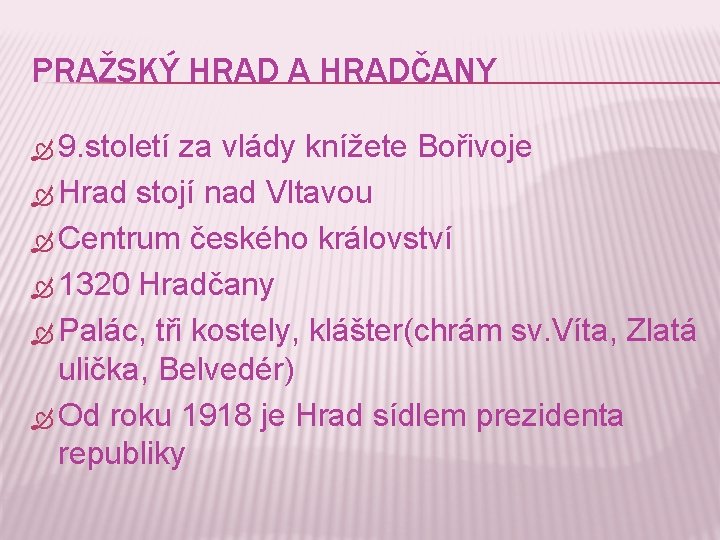 PRAŽSKÝ HRAD A HRADČANY

9.století za vlády knížete Bořivoje
Hrad stojí nad Vltavou
Centrum českého království
1320 Hradčany
Palác, tři kostely, klášter(chrám sv.Víta, Zlatá ulička, Belvedér)
Od roku 1918 je Hrad sídlem prezidenta republiky